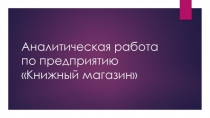 Аналитическая работа по предприятию «Книжный магазин»